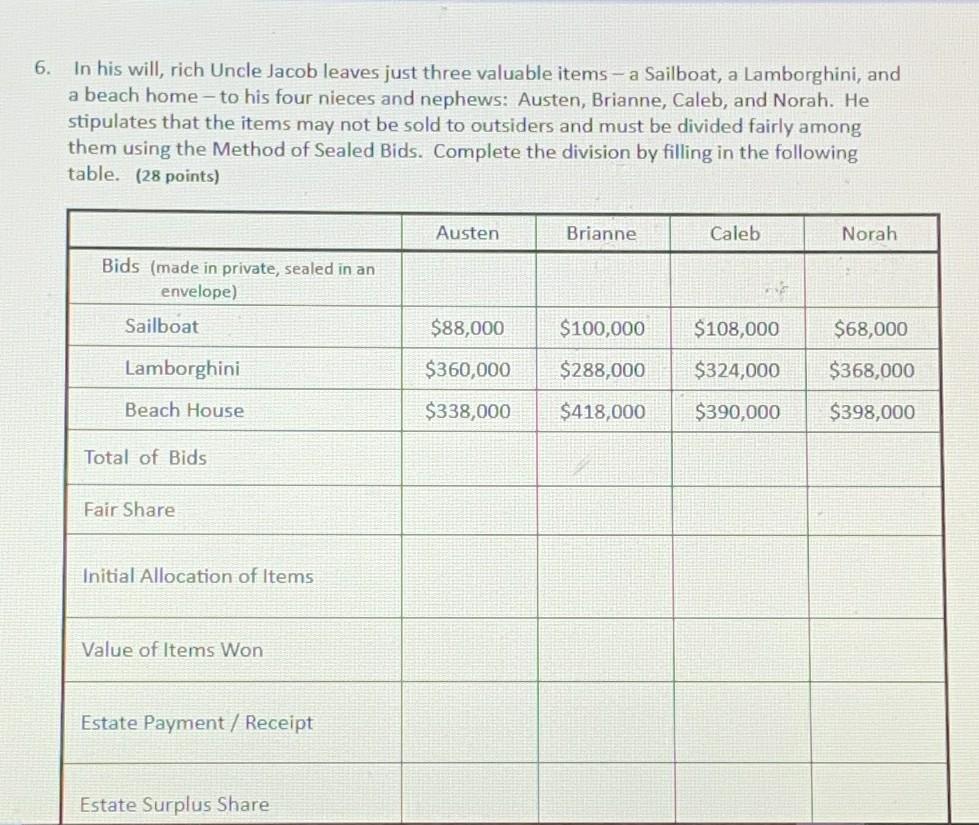 6. In his will, rich Uncle Jacob leaves just three valuable items – a Sailboat, a Lamborghini, and a beach home – to his four nieces and nephews: Austen, Brianne, Caleb, and Norah. He stipulates that the items may not be sold to outsiders and must be divided fairly among them using the Method of Sealed Bids. Complete the division by filling in the following table. (28 points)

| | Austen | Brianne | Caleb | Norah |
|---|---|---|---|---|
| Bids (made in private, sealed in an envelope) | | | | |
| Sailboat | \$88,000 | \$100,000 | \$108,000 | \$68,000 |
| Lamborghini | \$360,000 | \$288,000 | \$324,000 | \$368,000 |
| Beach House | \$338,000 | \$418,000 | \$390,000 | \$398,000 |
| Total of Bids | | | | |
| Fair Share | | | | |
| Initial Allocation of Items | | | | |
| Value of Items Won | | | | |
| Estate Payment / Receipt | | | | |
| Estate Surplus Share | | | | |